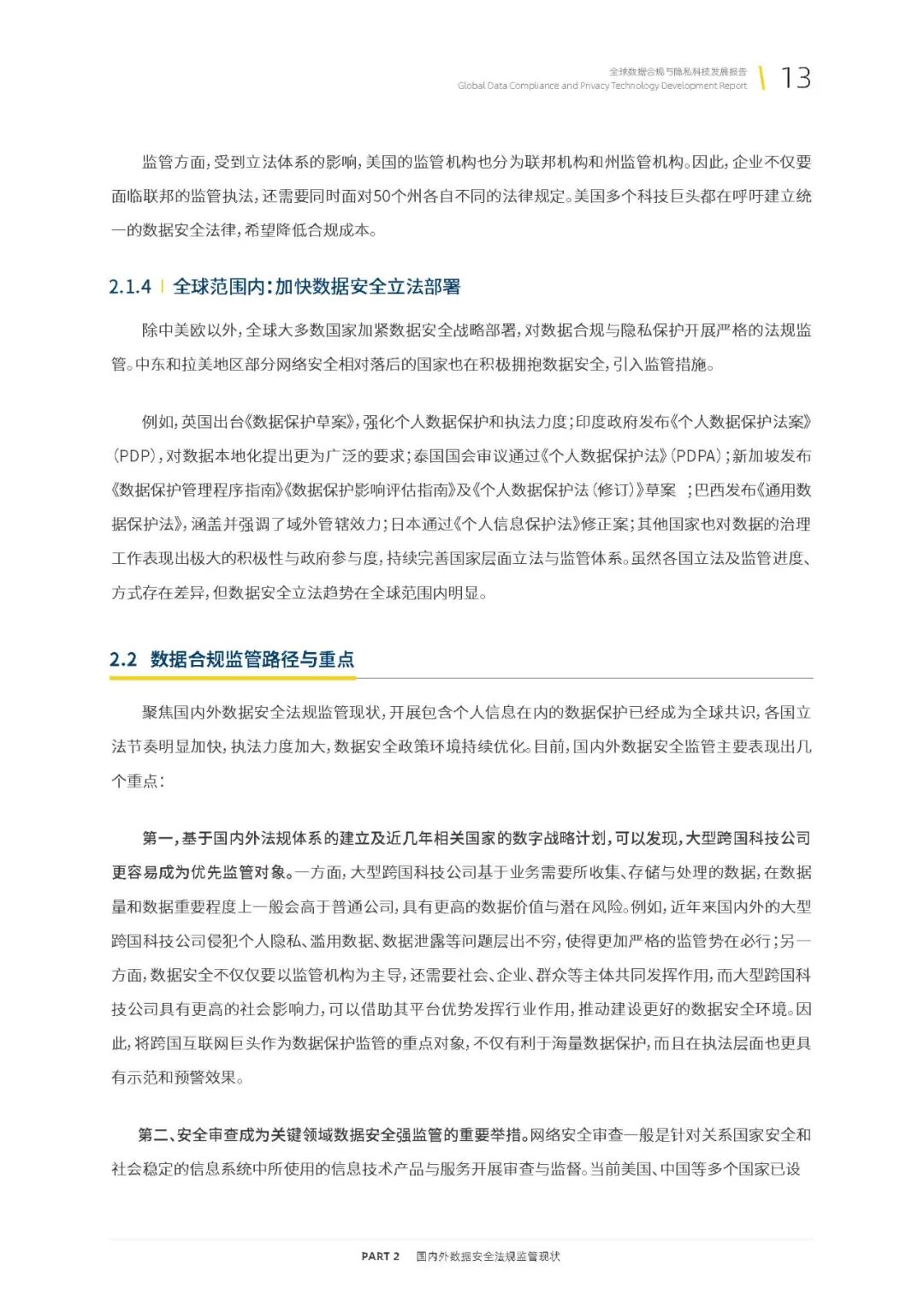 全球数据合规与隐私科技发展报告
Global Data Compliance and Privacy Technology Development Report
13

监管方面，受到立法体系的影响，美国的监管机构也分为联邦机构和州监管机构。因此，企业不仅要面临联邦的监管执法，还需要同时面对50个州各自不同的法律规定。美国多个科技巨头都在呼吁建立统一的数据安全法律，希望降低合规成本。

2.1.4 | 全球范围内：加快数据安全立法部署

除中美欧以外，全球大多数国家加紧数据安全战略部署，对数据合规与隐私保护开展严格的法规监管。中东和拉美地区部分网络安全相对落后的国家也在积极拥抱数据安全，引入监管措施。

例如，英国出台《数据保护草案》，强化个人数据保护和执法力度；印度政府发布《个人数据保护法案》（PDP），对数据本地化提出更为广泛的要求；泰国国会审议通过《个人数据保护法》（PDPA）；新加坡发布《数据保护管理程序指南》《数据保护影响评估指南》及《个人数据保护法（修订）》草案 ；巴西发布《通用数据保护法》，涵盖并强调了域外管辖效力；日本通过《个人信息保护法》修正案；其他国家也对数据的治理工作表现出极大的积极性与政府参与度，持续完善国家层面立法与监管体系。虽然各国立法及监管进度、方式存在差异，但数据安全立法趋势在全球范围内明显。

2.2 数据合规监管路径与重点

聚焦国内外数据安全法规监管现状，开展包含个人信息在内的数据保护已经成为全球共识，各国立法节奏明显加快，执法力度加大，数据安全政策环境持续优化。目前，国内外数据安全监管主要表现出几个重点：

第一，基于国内外法规体系的建立及近几年相关国家的数字战略计划，可以发现，大型跨国科技公司更容易成为优先监管对象。一方面，大型跨国科技公司基于业务需要所收集、存储与处理的数据，在数据量和数据重要程度上一般会高于普通公司，具有更高的数据价值与潜在风险。例如，近年来国内外的大型跨国科技公司侵犯个人隐私、滥用数据、数据泄露等问题层出不穷，使得更加严格的监管势在必行；另一方面，数据安全不仅仅要以监管机构为主导，还需要社会、企业、群众等主体共同发挥作用，而大型跨国科技公司具有更高的社会影响力，可以借助其平台优势发挥行业作用，推动建设更好的数据安全环境。因此，将跨国互联网巨头作为数据保护监管的重点对象，不仅有利于海量数据保护，而且在执法层面也更具有示范和预警效果。

第二、安全审查成为关键领域数据安全强监管的重要举措。网络安全审查一般是针对关系国家安全和社会稳定的信息系统中所使用的信息技术产品与服务开展审查与监督。当前美国、中国等多个国家已设

PART 2 国内外数据安全法规监管现状